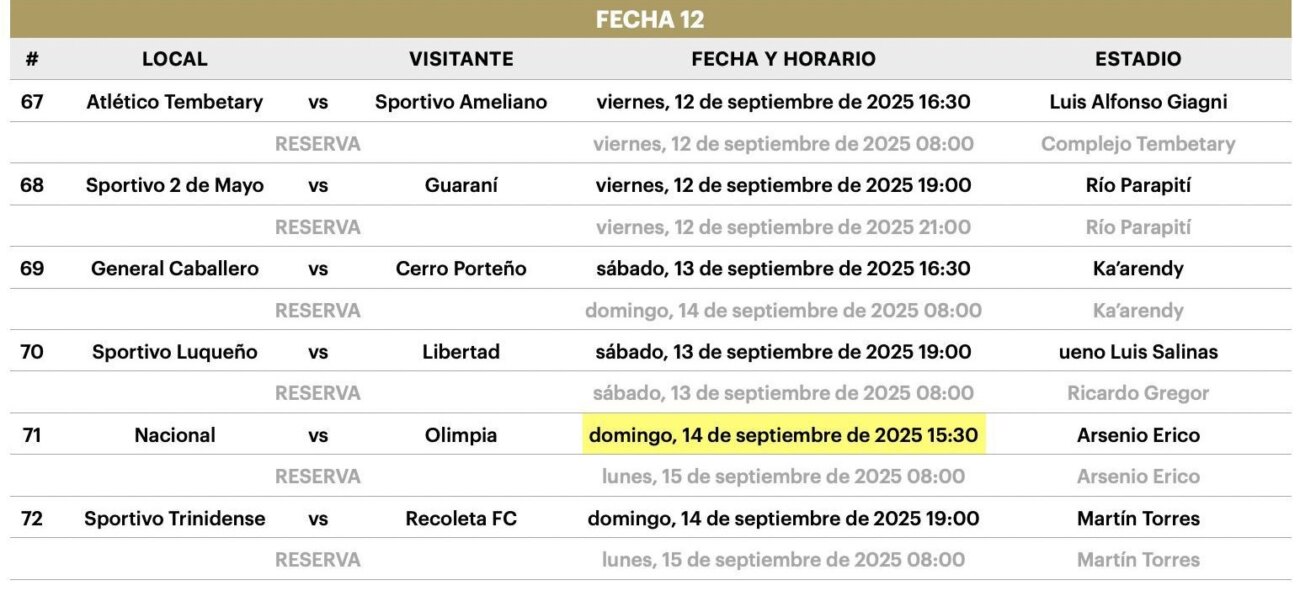 FECHA 12

| # | LOCAL | | VISITANTE | FECHA Y HORARIO | ESTADIO |
|---|---|---|---|---|---|
| 67 | Atlético Tembetary | vs | Sportivo Ameliano | viernes, 12 de septiembre de 2025 16:30 | Luis Alfonso Giagni |
| | | RESERVA | | viernes, 12 de septiembre de 2025 08:00 | Complejo Tembetary |
| 68 | Sportivo 2 de Mayo | vs | Guaraní | viernes, 12 de septiembre de 2025 19:00 | Río Parapití |
| | | RESERVA | | viernes, 12 de septiembre de 2025 21:00 | Río Parapití |
| 69 | General Caballero | vs | Cerro Porteño | sábado, 13 de septiembre de 2025 16:30 | Ka'arendy |
| | | RESERVA | | domingo, 14 de septiembre de 2025 08:00 | Ka'arendy |
| 70 | Sportivo Luqueño | vs | Libertad | sábado, 13 de septiembre de 2025 19:00 | ueno Luis Salinas |
| | | RESERVA | | sábado, 13 de septiembre de 2025 08:00 | Ricardo Gregor |
| 71 | Nacional | vs | Olimpia | domingo, 14 de septiembre de 2025 15:30 | Arsenio Erico |
| | | RESERVA | | lunes, 15 de septiembre de 2025 08:00 | Arsenio Erico |
| 72 | Sportivo Trinidense | vs | Recoleta FC | domingo, 14 de septiembre de 2025 19:00 | Martín Torres |
| | | RESERVA | | lunes, 15 de septiembre de 2025 08:00 | Martín Torres |